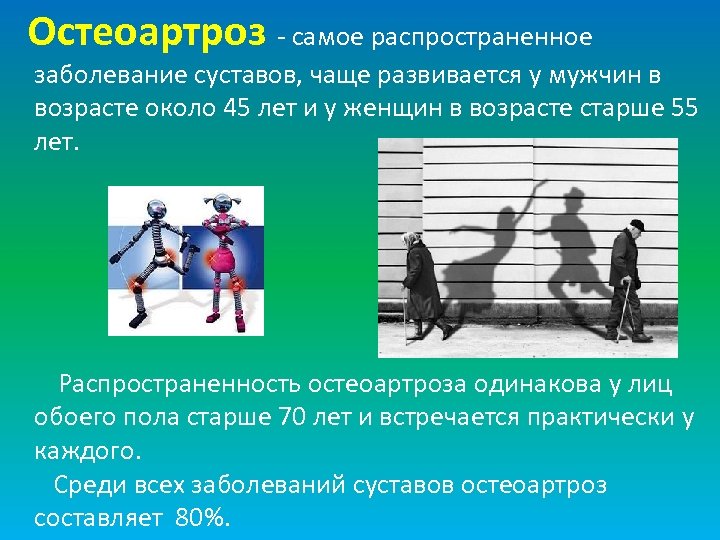 Остеоартроз - самое распространенное заболевание суставов, чаще развивается у мужчин в возрасте около 45 лет и у женщин в возрасте старше 55 лет.

Распространенность остеоартроза одинакова у лиц обоего пола старше 70 лет и встречается практически у каждого.

Среди всех заболеваний суставов остеоартроз составляет 80%.